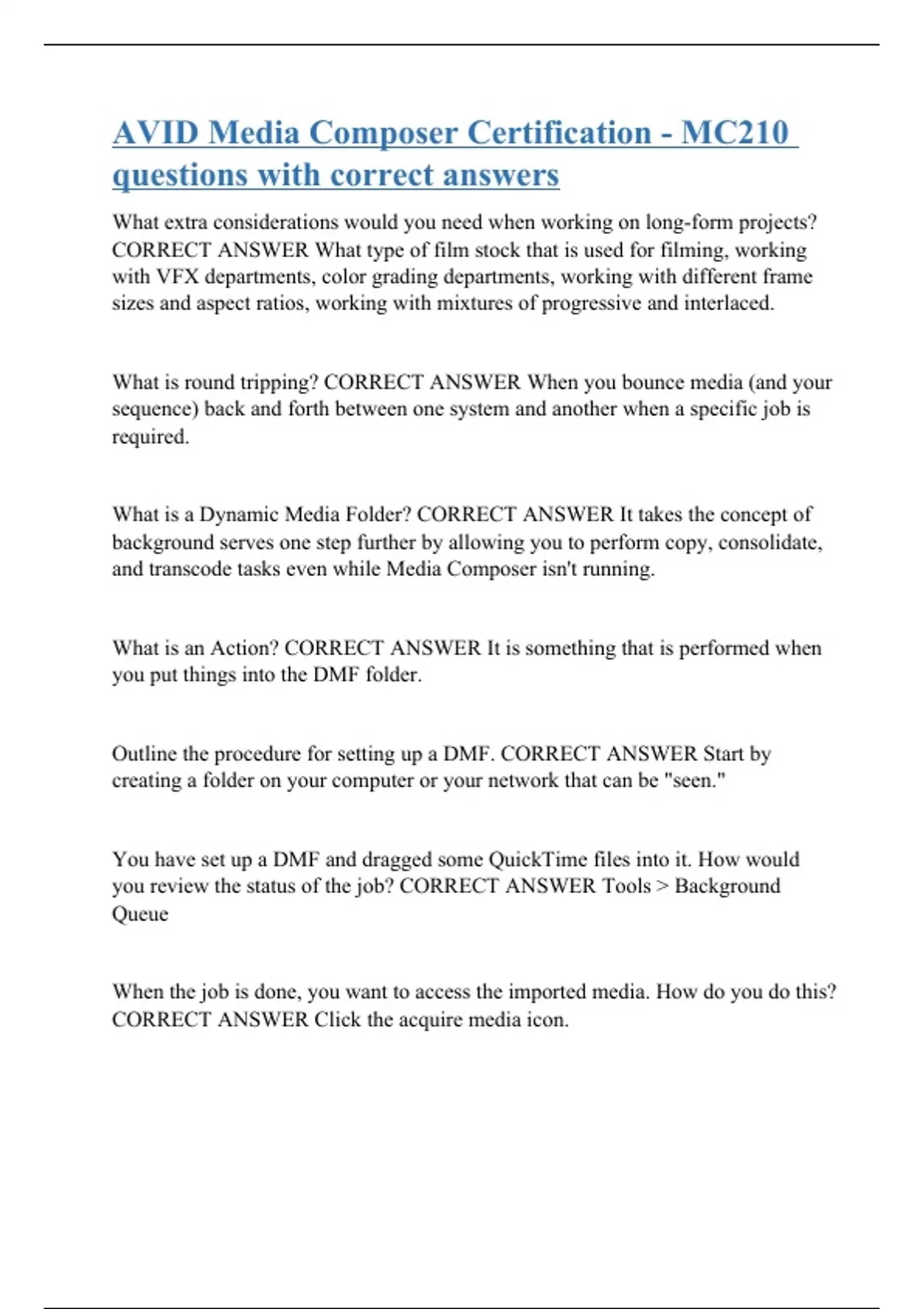 AVID Media Composer Certification - MC210 questions with correct answers

What extra considerations would you need when working on long-form projects? CORRECT ANSWER What type of film stock that is used for filming, working with VFX departments, color grading departments, working with different frame sizes and aspect ratios, working with mixtures of progressive and interlaced.

What is round tripping? CORRECT ANSWER When you bounce media (and your sequence) back and forth between one system and another when a specific job is required.

What is a Dynamic Media Folder? CORRECT ANSWER It takes the concept of background serves one step further by allowing you to perform copy, consolidate, and transcode tasks even while Media Composer isn't running.

What is an Action? CORRECT ANSWER It is something that is performed when you put things into the DMF folder.

Outline the procedure for setting up a DMF. CORRECT ANSWER Start by creating a folder on your computer or your network that can be "seen."

You have set up a DMF and dragged some QuickTime files into it. How would you review the status of the job? CORRECT ANSWER Tools > Background Queue

When the job is done, you want to access the imported media. How do you do this? CORRECT ANSWER Click the acquire media icon.